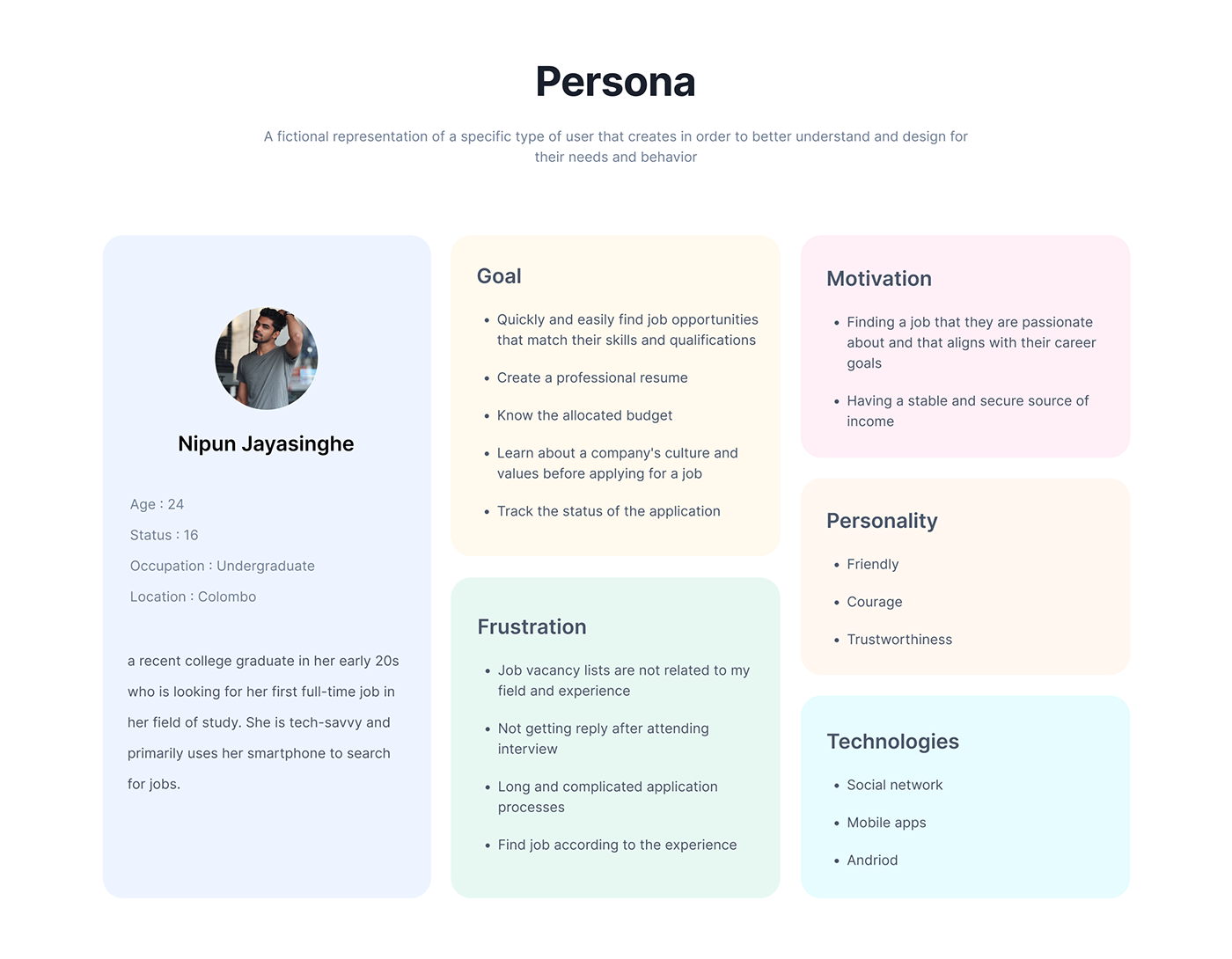 Persona

A fictional representation of a specific type of user that creates in order to better understand and design for their needs and behavior

Nipun Jayasinghe

Age : 24

Status : 16

Occupation : Undergraduate

Location : Colombo

a recent college graduate in her early 20s who is looking for her first full-time job in her field of study. She is tech-savvy and primarily uses her smartphone to search for jobs.

Goal

• Quickly and easily find job opportunities that match their skills and qualifications

• Create a professional resume

• Know the allocated budget

• Learn about a company's culture and values before applying for a job

• Track the status of the application

Frustration

• Job vacancy lists are not related to my field and experience

• Not getting reply after attending interview

• Long and complicated application processes

• Find job according to the experience

Motivation

• Finding a job that they are passionate about and that aligns with their career goals

• Having a stable and secure source of income

Personality

• Friendly

• Courage

• Trustworthiness

Technologies

• Social network

• Mobile apps

• Andriod